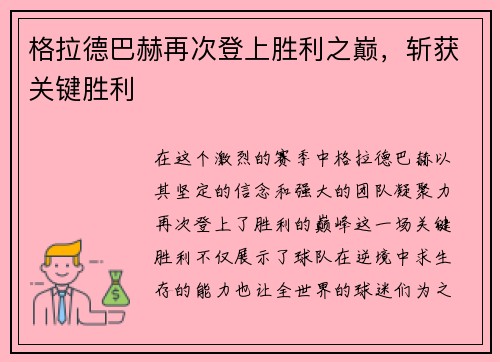 格拉德巴赫再次登上胜利之巅，斩获关键胜利

在这个激烈的赛季中格拉德巴赫以其坚定的信念和强大的团队凝聚力再次登上了胜利的巅峰这一场关键胜利不仅展示了球队在逆境中求生存的能力也让全世界的球迷们为之

$